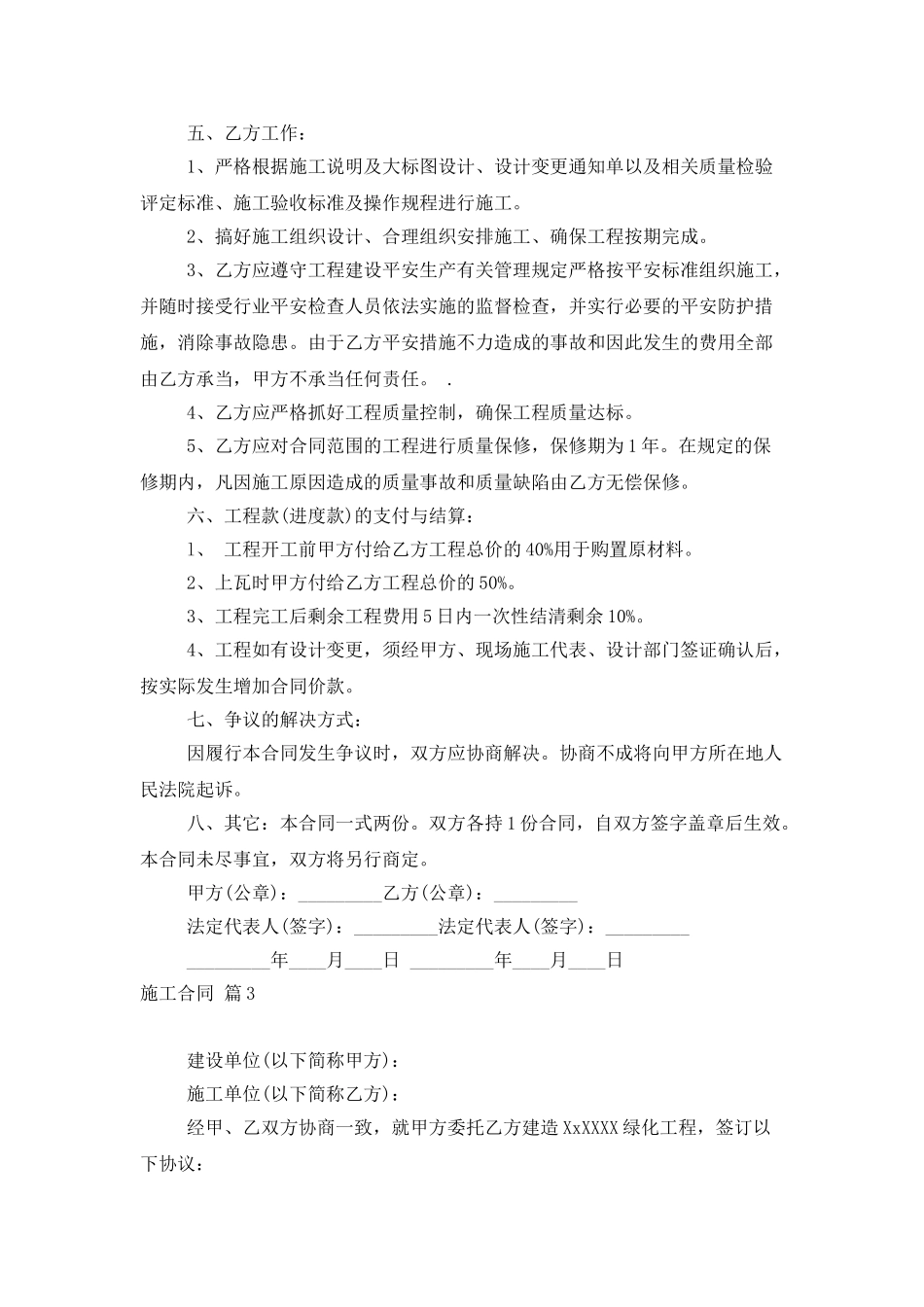 五、乙方工作：

1、严格根据施工说明及大标图设计、设计变更通知单以及相关质量检验评定标准、施工验收标准及操作规程进行施工。

2、搞好施工组织设计、合理组织安排施工、确保工程按期完成。

3、乙方应遵守工程建设平安生产有关管理规定严格按平安标准组织施工，并随时接受行业平安检查人员依法实施的监督检查，并实行必要的平安防护措施，消除事故隐患。由于乙方平安措施不力造成的事故和因此发生的费用全部由乙方承当，甲方不承当任何责任。 .

4、乙方应严格抓好工程质量控制，确保工程质量达标。

5、乙方应对合同范围的工程进行质量保修，保修期为1年。在规定的保修期内，凡因施工原因造成的质量事故和质量缺陷由乙方无偿保修。

六、工程款(进度款)的支付与结算：

1、 工程开工前甲方付给乙方工程总价的40%用于购置原材料。

2、上瓦时甲方付给乙方工程总价的50%。

3、工程完工后剩余工程费用5日内一次性结清剩余10%。

4、工程如有设计变更，须经甲方、现场施工代表、设计部门签证确认后，按实际发生增加合同价款。

七、争议的解决方式：

因履行本合同发生争议时，双方应协商解决。协商不成将向甲方所在地人民法院起诉。

八、其它：本合同一式两份。双方各持1份合同，自双方签字盖章后生效。本合同未尽事宜，双方将另行商定。

甲方(公章)：_________乙方(公章)：_________

法定代表人(签字)：_________法定代表人(签字)：_________

_________年____月____日 _________年____月____日

施工合同 篇3

建设单位(以下简称甲方)：

施工单位(以下简称乙方)：

经甲、乙双方协商一致，就甲方委托乙方建造XxXXXX绿化工程，签订以下协议：